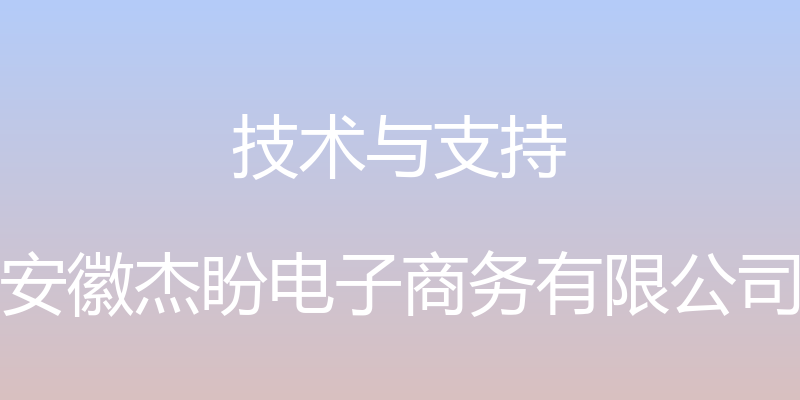 技术与支持

安徽杰盼电子商务有限公司